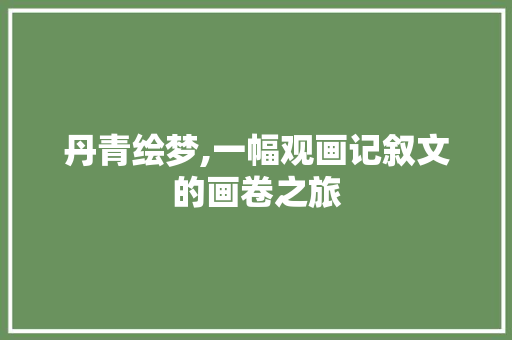 丹青绘梦,一幅观画记叙文的画卷之旅